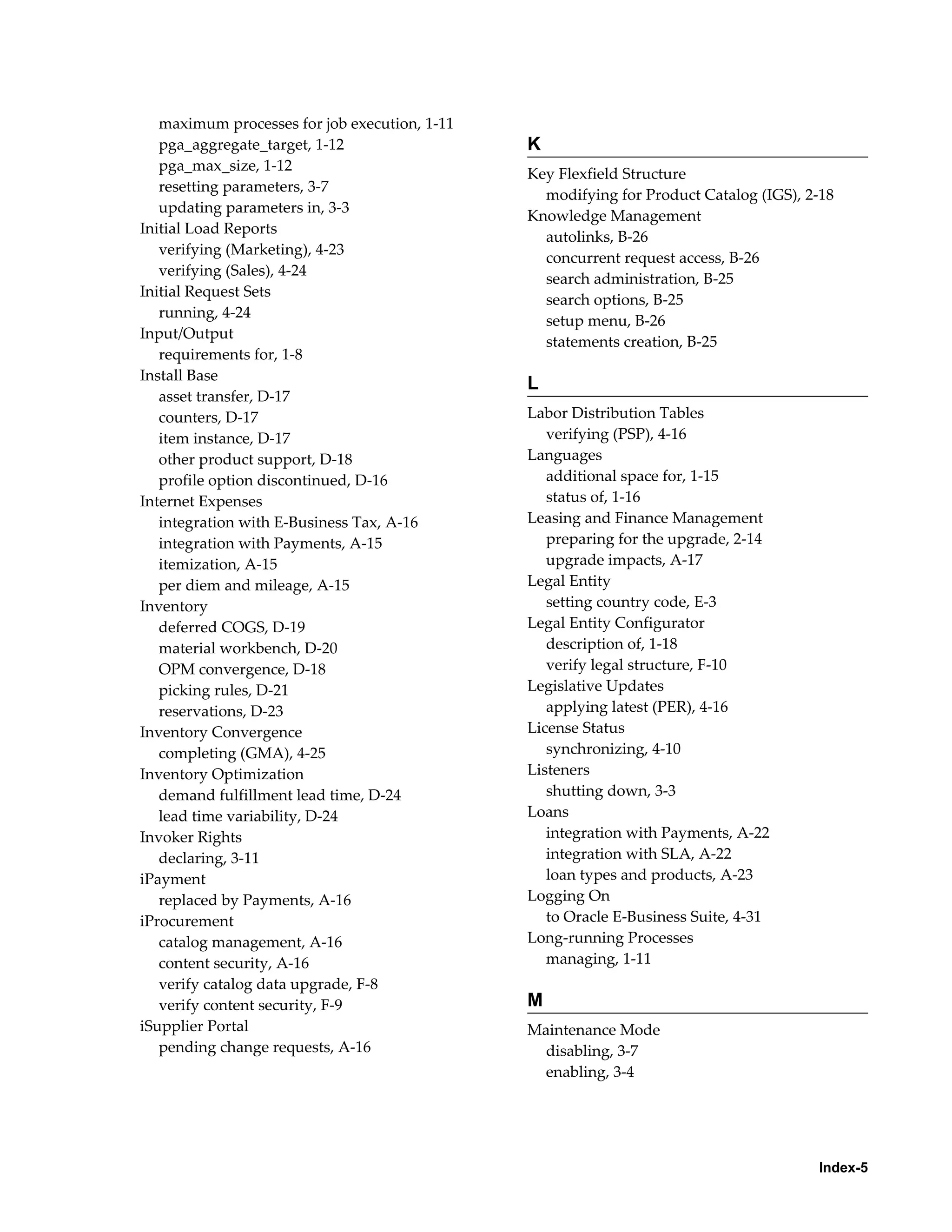 maximum processes for job execution, 1-11
pga_aggregate_target, 1-12
pga_max_size, 1-12
resetting parameters, 3-7
updating parameters in, 3-3
Initial Load Reports
verifying (Marketing), 4-23
verifying (Sales), 4-24
Initial Request Sets
running, 4-24
Input/Output
requirements for, 1-8
Install Base
asset transfer, D-17
counters, D-17
item instance, D-17
other product support, D-18
profile option discontinued, D-16
Internet Expenses
integration with E-Business Tax, A-16
integration with Payments, A-15
itemization, A-15
per diem and mileage, A-15
Inventory
deferred COGS, D-19
material workbench, D-20
OPM convergence, D-18
picking rules, D-21
reservations, D-23
Inventory Convergence
completing (GMA), 4-25
Inventory Optimization
demand fulfillment lead time, D-24
lead time variability, D-24
Invoker Rights
declaring, 3-11
iPayment
replaced by Payments, A-16
iProcurement
catalog management, A-16
content security, A-16
verify catalog data upgrade, F-8
verify content security, F-9
iSupplier Portal
pending change requests, A-16

K

Key Flexfield Structure
modifying for Product Catalog (IGS), 2-18
Knowledge Management
autolinks, B-26
concurrent request access, B-26
search administration, B-25
search options, B-25
setup menu, B-26
statements creation, B-25

L

Labor Distribution Tables
verifying (PSP), 4-16
Languages
additional space for, 1-15
status of, 1-16
Leasing and Finance Management
preparing for the upgrade, 2-14
upgrade impacts, A-17
Legal Entity
setting country code, E-3
Legal Entity Configurator
description of, 1-18
verify legal structure, F-10
Legislative Updates
applying latest (PER), 4-16
License Status
synchronizing, 4-10
Listeners
shutting down, 3-3
Loans
integration with Payments, A-22
integration with SLA, A-22
loan types and products, A-23
Logging On
to Oracle E-Business Suite, 4-31
Long-running Processes
managing, 1-11

M

Maintenance Mode
disabling, 3-7
enabling, 3-4

Index-5